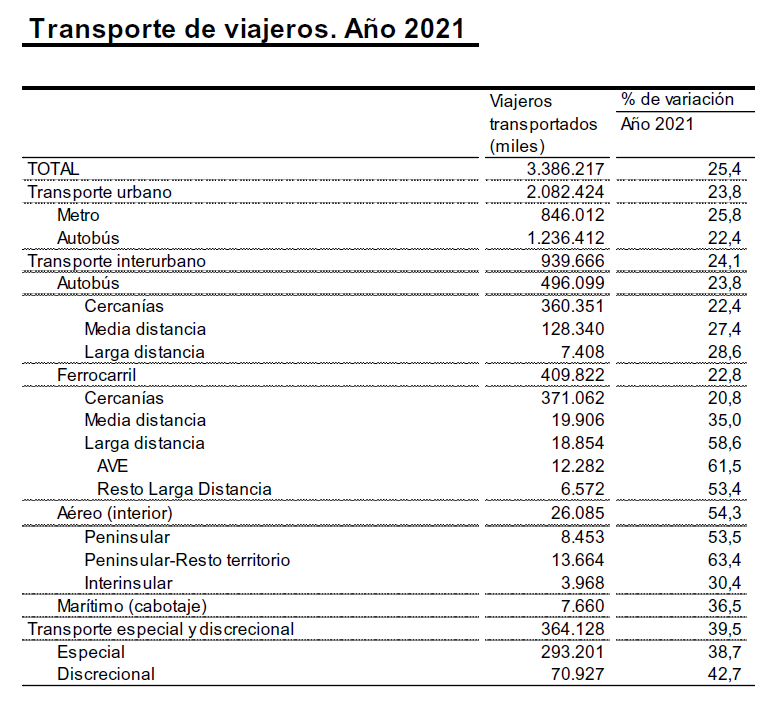 Transporte de viajeros. Año 2021

| | Viajeros transportados (miles) | % de variación Año 2021 |
|---|---|---|
| TOTAL | 3.386.217 | 25,4 |
| Transporte urbano | 2.082.424 | 23,8 |
| Metro | 846.012 | 25,8 |
| Autobús | 1.236.412 | 22,4 |
| Transporte interurbano | 939.666 | 24,1 |
| Autobús | 496.099 | 23,8 |
| Cercanías | 360.351 | 22,4 |
| Media distancia | 128.340 | 27,4 |
| Larga distancia | 7.408 | 28,6 |
| Ferrocarril | 409.822 | 22,8 |
| Cercanías | 371.062 | 20,8 |
| Media distancia | 19.906 | 35,0 |
| Larga distancia | 18.854 | 58,6 |
| AVE | 12.282 | 61,5 |
| Resto Larga Distancia | 6.572 | 53,4 |
| Aéreo (interior) | 26.085 | 54,3 |
| Peninsular | 8.453 | 53,5 |
| Peninsular-Resto territorio | 13.664 | 63,4 |
| Interinsular | 3.968 | 30,4 |
| Marítimo (cabotaje) | 7.660 | 36,5 |
| Transporte especial y discrecional | 364.128 | 39,5 |
| Especial | 293.201 | 38,7 |
| Discrecional | 70.927 | 42,7 |